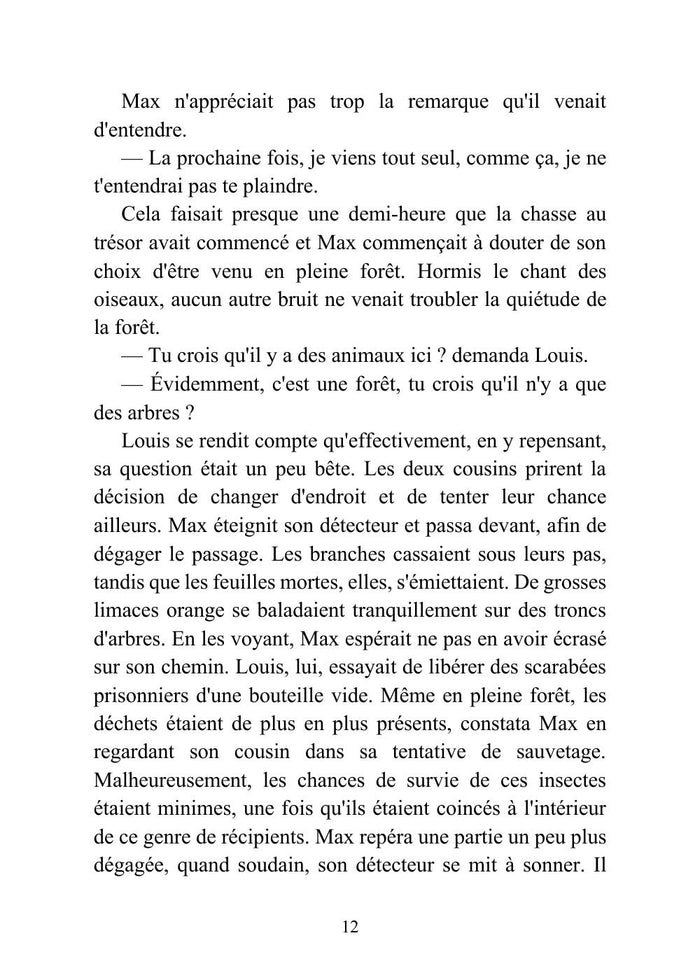 Max n'appréciait pas trop la remarque qu'il venait d'entendre.

— La prochaine fois, je viens tout seul, comme ça, je ne t'entendrai pas te plaindre.

Cela faisait presque une demi-heure que la chasse au trésor avait commencé et Max commençait à douter de son choix d'être venu en pleine forêt. Hormis le chant des oiseaux, aucun autre bruit ne venait troubler la quiétude de la forêt.

— Tu crois qu'il y a des animaux ici ? demanda Louis.

— Évidemment, c'est une forêt, tu crois qu'il n'y a que des arbres ?

Louis se rendit compte qu'effectivement, en y repensant, sa question était un peu bête. Les deux cousins prirent la décision de changer d'endroit et de tenter leur chance ailleurs. Max éteignit son détecteur et passa devant, afin de dégager le passage. Les branches cassaient sous leurs pas, tandis que les feuilles mortes, elles, s'émiettaient. De grosses limaces orange se baladaient tranquillement sur des troncs d'arbres. En les voyant, Max espérait ne pas en avoir écrasé sur son chemin. Louis, lui, essayait de libérer des scarabées prisonniers d'une bouteille vide. Même en pleine forêt, les déchets étaient de plus en plus présents, constata Max en regardant son cousin dans sa tentative de sauvetage. Malheureusement, les chances de survie de ces insectes étaient minimes, une fois qu'ils étaient coincés à l'intérieur de ce genre de récipients. Max repéra une partie un peu plus dégagée, quand soudain, son détecteur se mit à sonner. Il

12